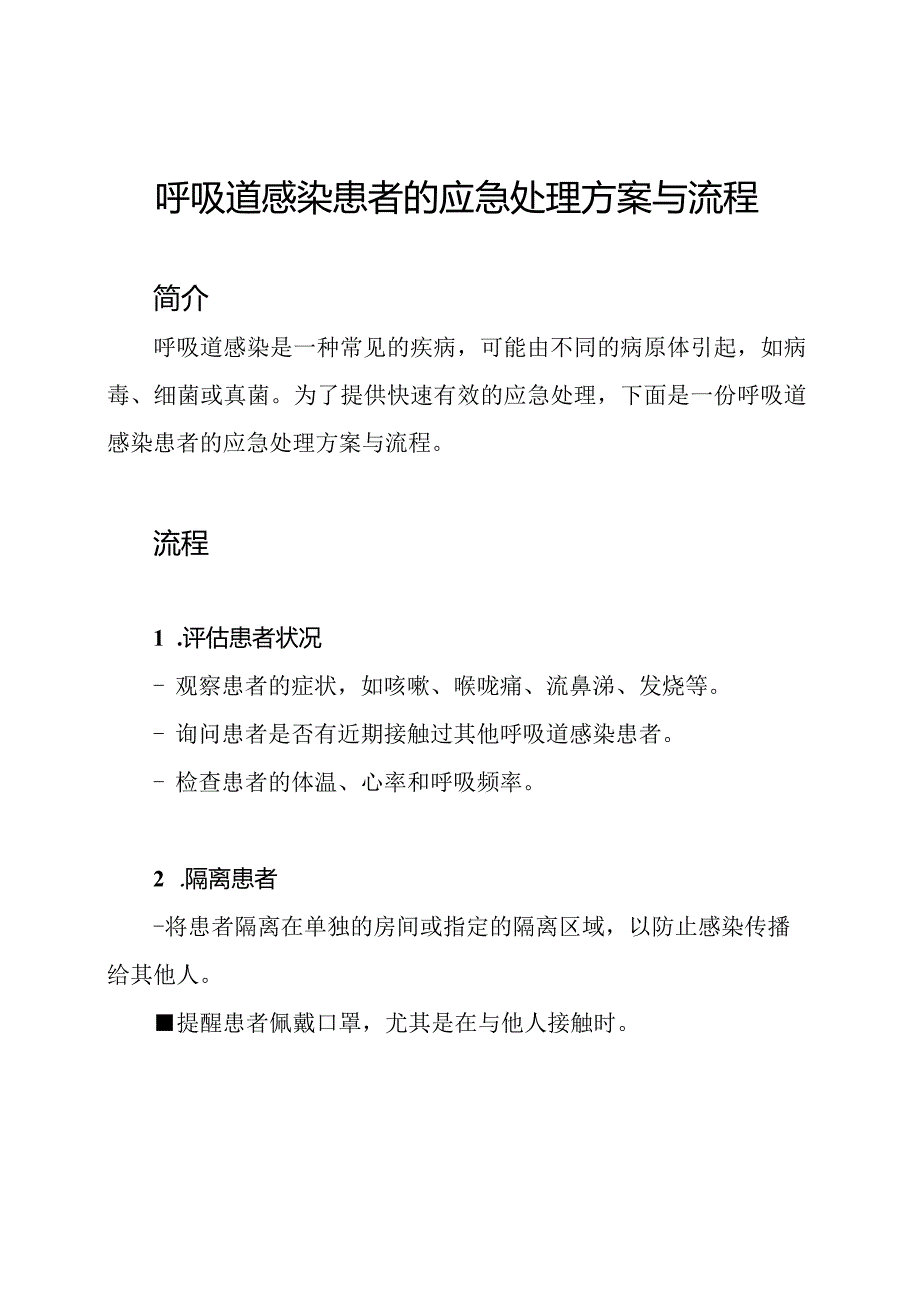 呼吸道感染患者的应急处理方案与流程

简介

呼吸道感染是一种常见的疾病，可能由不同的病原体引起，如病毒、细菌或真菌。为了提供快速有效的应急处理，下面是一份呼吸道感染患者的应急处理方案与流程。

流程

1 .评估患者状况

- 观察患者的症状，如咳嗽、喉咙痛、流鼻涕、发烧等。

- 询问患者是否有近期接触过其他呼吸道感染患者。

- 检查患者的体温、心率和呼吸频率。

2 .隔离患者

-将患者隔离在单独的房间或指定的隔离区域，以防止感染传播给其他人。

■提醒患者佩戴口罩，尤其是在与他人接触时。